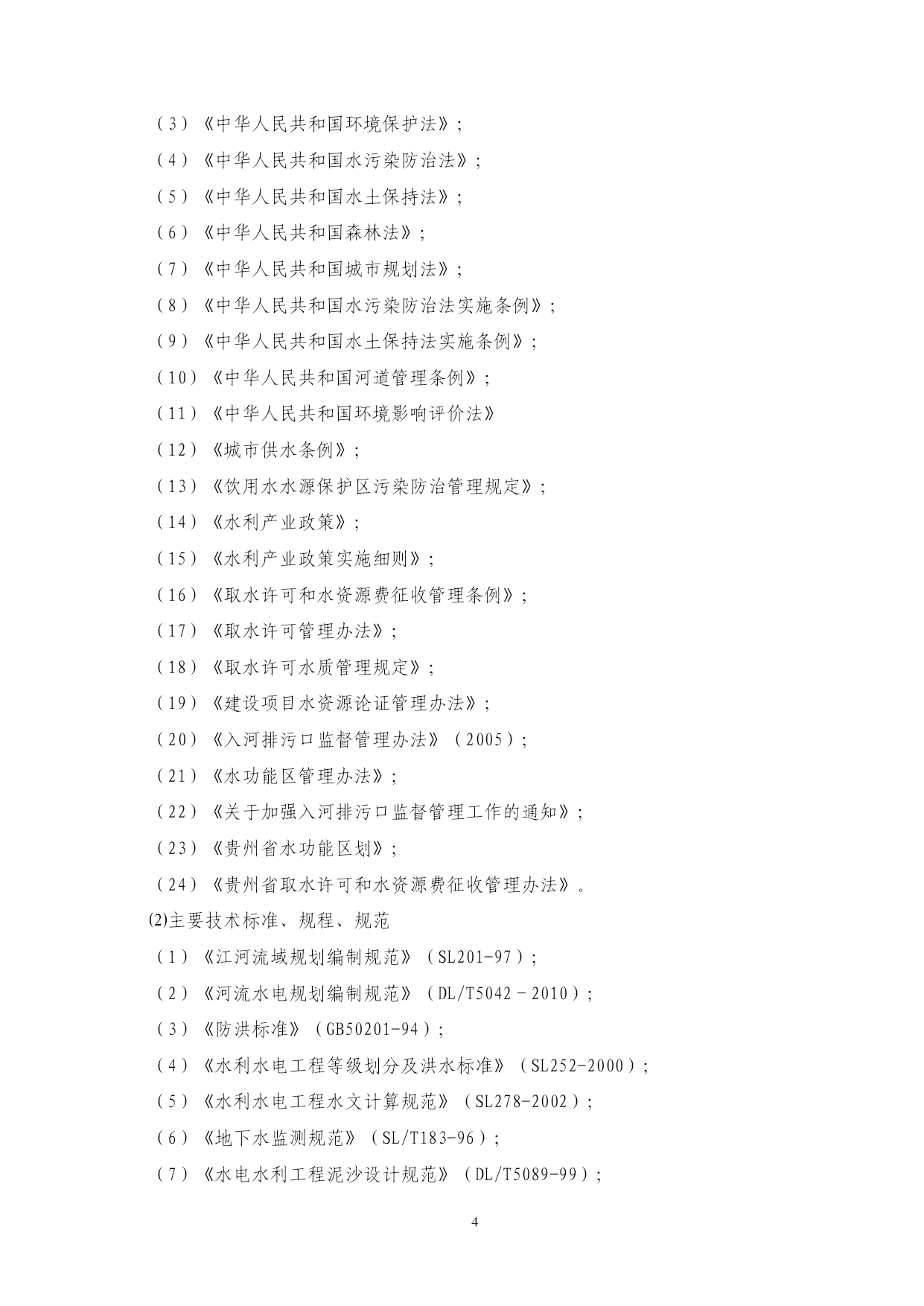 （3）《中华人民共和国环境保护法》；

（4）《中华人民共和国水污染防治法》；

（5）《中华人民共和国水土保持法》；

（6）《中华人民共和国森林法》；

（7）《中华人民共和国城市规划法》；

（8）《中华人民共和国水污染防治法实施条例》；

（9）《中华人民共和国水土保持法实施条例》；

（10）《中华人民共和国河道管理条例》；

（11）《中华人民共和国环境影响评价法》

（12）《城市供水条例》；

（13）《饮用水水源保护区污染防治管理规定》；

（14）《水利产业政策》；

（15）《水利产业政策实施细则》；

（16）《取水许可和水资源费征收管理条例》；

（17）《取水许可管理办法》；

（18）《取水许可水质管理规定》；

（19）《建设项目水资源论证管理办法》；

（20）《入河排污口监督管理办法》（2005）；

（21）《水功能区管理办法》；

（22）《关于加强入河排污口监督管理工作的通知》；

（23）《贵州省水功能区划》；

（24）《贵州省取水许可和水资源费征收管理办法》。

(2)主要技术标准、规程、规范

（1）《江河流域规划编制规范》（SL201-97）；

（2）《河流水电规划编制规范》（DL/T5042－2010）；

（3）《防洪标准》（GB50201-94）；

（4）《水利水电工程等级划分及洪水标准》（SL252-2000）；

（5）《水利水电工程水文计算规范》（SL278-2002）；

（6）《地下水监测规范》（SL/T183-96）；

（7）《水电水利工程泥沙设计规范》（DL/T5089-99）；

4